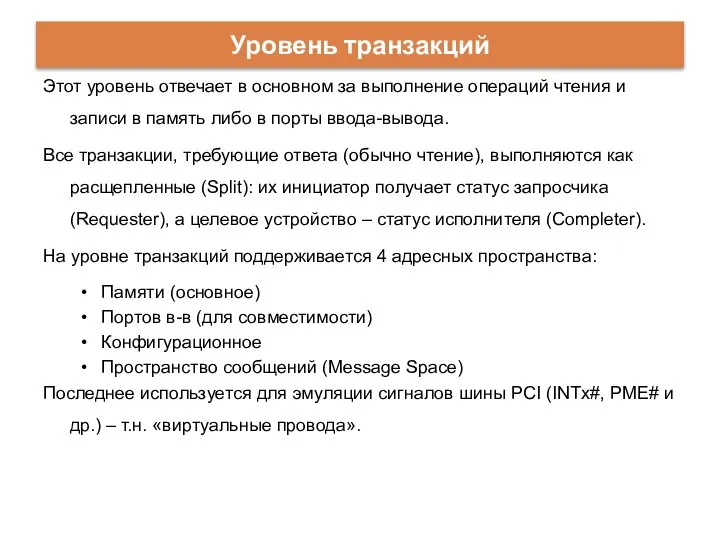 Уровень транзакций

Этот уровень отвечает в основном за выполнение операций чтения и записи в память либо в порты ввода-вывода.

Все транзакции, требующие ответа (обычно чтение), выполняются как расщепленные (Split): их инициатор получает статус запросчика (Requester), а целевое устройство – статус исполнителя (Completer).

На уровне транзакций поддерживается 4 адресных пространства:

• Памяти (основное)
• Портов в-в (для совместимости)
• Конфигурационное
• Пространство сообщений (Message Space)

Последнее используется для эмуляции сигналов шины PCI (INTx#, PME# и др.) – т.н. «виртуальные провода».